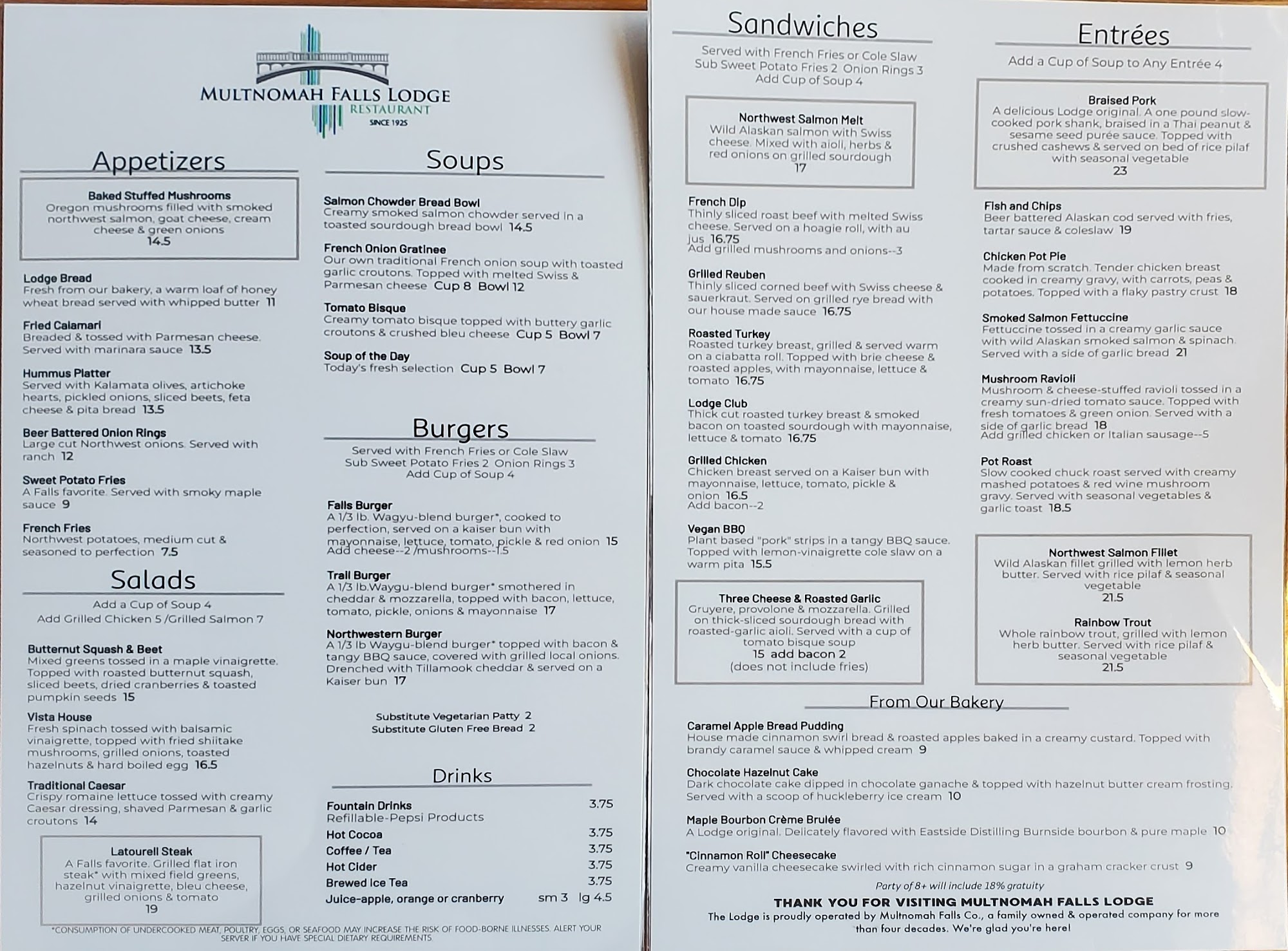 MULTNOMAH FALLS LODGE
RESTAURANT
SINCE 1925

Appetizers

Baked Stuffed Mushrooms
Oregon mushrooms filled with smoked northwest salmon, goat cheese, cream cheese & green onions
14.5

Lodge Bread
Fresh from our bakery, a warm loaf of honey wheat bread served with whipped butter 11

Fried Calamari
Breaded & tossed with Parmesan cheese. Served with marinara sauce 13.5

Hummus Platter
Served with Kalamata olives, artichoke hearts, pickled onions, sliced beets, feta cheese & pita bread 13.5

Beer Battered Onion Rings
Large cut Northwest onions. Served with ranch 12

Sweet Potato Fries
A Falls favorite. Served with smoky maple sauce 9

French Fries
Northwest potatoes, medium cut & seasoned to perfection 7.5

Salads
Add a Cup of Soup 4
Add Grilled Chicken 5 /Grilled Salmon 7

Butternut Squash & Beet
Mixed greens tossed in a maple vinaigrette. Topped with roasted butternut squash, sliced beets, dried cranberries & toasted pumpkin seeds 15

Vista House
Fresh spinach tossed with balsamic vinaigrette, topped with fried shiitake mushrooms, grilled onions, toasted hazelnuts & hard boiled egg 16.5

Traditional Caesar
Crispy romaine lettuce tossed with creamy Caesar dressing, shaved Parmesan & garlic croutons 14

Latourell Steak
A Falls favorite. Grilled flat iron steak* with mixed field greens, hazelnut vinaigrette, bleu cheese, grilled onions & tomato
19

Soups

Salmon Chowder Bread Bowl
Creamy smoked salmon chowder served in a toasted sourdough bread bowl 14.5

French Onion Gratinee
Our own traditional French onion soup with toasted garlic croutons. Topped with melted Swiss & Parmesan cheese Cup 8 Bowl 12

Tomato Bisque
Creamy tomato bisque topped with buttery garlic croutons & crushed bleu cheese Cup 5 Bowl 7

Soup of the Day
Today's fresh selection Cup 5 Bowl 7

Burgers
Served with French Fries or Cole Slaw
Sub Sweet Potato Fries 2 Onion Rings 3
Add Cup of Soup 4

Falls Burger
A 1/3 lb. Wagyu-blend burger*, cooked to perfection, served on a kaiser bun with mayonnaise, lettuce, tomato, pickle & red onion 15
Add cheese--2 /mushrooms--1.5

Trail Burger
A 1/3 lb.Waygu-blend burger* smothered in cheddar & mozzarella, topped with bacon, lettuce, tomato, pickle, onions & mayonnaise 17

Northwestern Burger
A 1/3 lb Waygu-blend burger* topped with bacon & tangy BBQ sauce, covered with grilled local onions. Drenched with Tillamook cheddar & served on a Kaiser bun 17

Substitute Vegetarian Patty 2
Substitute Gluten Free Bread 2

Drinks
Fountain Drinks 3.75
Refillable-Pepsi Products
Hot Cocoa 3.75
Coffee / Tea 3.75
Hot Cider 3.75
Brewed Ice Tea 3.75
Juice-apple, orange or cranberry sm 3 lg 4.5

*CONSUMPTION OF UNDERCOOKED MEAT, POULTRY, EGGS, OR SEAFOOD MAY INCREASE THE RISK OF FOOD-BORNE ILLNESSES. ALERT YOUR SERVER IF YOU HAVE SPECIAL DIETARY REQUIREMENTS.

Sandwiches
Served with French Fries or Cole Slaw
Sub Sweet Potato Fries 2 Onion Rings 3
Add Cup of Soup 4

Northwest Salmon Melt
Wild Alaskan salmon with Swiss cheese. Mixed with aioli, herbs & red onions on grilled sourdough
17

French Dip
Thinly sliced roast beef with melted Swiss cheese. Served on a hoagie roll, with au jus 16.75
Add grilled mushrooms and onions--3

Grilled Reuben
Thinly sliced corned beef with Swiss cheese & sauerkraut. Served on grilled rye bread with our house made sauce 16.75

Roasted Turkey
Roasted turkey breast, grilled & served warm on a ciabatta roll. Topped with brie cheese & roasted apples, with mayonnaise, lettuce & tomato 16.75

Lodge Club
Thick cut roasted turkey breast & smoked bacon on toasted sourdough with mayonnaise, lettuce & tomato 16.75

Grilled Chicken
Chicken breast served on a Kaiser bun with mayonnaise, lettuce, tomato, pickle & onion 16.5
Add bacon--2

Vegan BBQ
Plant based "pork" strips in a tangy BBQ sauce. Topped with lemon-vinaigrette cole slaw on a warm pita 15.5

Three Cheese & Roasted Garlic
Gruyere, provolone & mozzarella. Grilled on thick-sliced sourdough bread with roasted-garlic aioli. Served with a cup of tomato bisque soup
15 add bacon 2
(does not include fries)

Entrées
Add a Cup of Soup to Any Entrée 4

Braised Pork
A delicious Lodge original. A one pound slow-cooked pork shank, braised in a Thai peanut & sesame seed purée sauce. Topped with crushed cashews & served on bed of rice pilaf with seasonal vegetable
23

Fish and Chips
Beer battered Alaskan cod served with fries, tartar sauce & coleslaw 19

Chicken Pot Pie
Made from scratch. Tender chicken breast cooked in creamy gravy, with carrots, peas & potatoes. Topped with a flaky pastry crust 18

Smoked Salmon Fettuccine
Fettuccine tossed in a creamy garlic sauce with wild Alaskan smoked salmon & spinach. Served with a side of garlic bread 21

Mushroom Ravioli
Mushroom & cheese-stuffed ravioli tossed in a creamy sun-dried tomato sauce. Topped with fresh tomatoes & green onion. Served with a side of garlic bread 18
Add grilled chicken or Italian sausage--5

Pot Roast
Slow cooked chuck roast served with creamy mashed potatoes & red wine mushroom gravy. Served with seasonal vegetables & garlic toast 18.5

Northwest Salmon Fillet
Wild Alaskan fillet grilled with lemon herb butter. Served with rice pilaf & seasonal vegetable
21.5

Rainbow Trout
Whole rainbow trout, grilled with lemon herb butter. Served with rice pilaf & seasonal vegetable
21.5

From Our Bakery

Caramel Apple Bread Pudding
House made cinnamon swirl bread & roasted apples baked in a creamy custard. Topped with brandy caramel sauce & whipped cream 9

Chocolate Hazelnut Cake
Dark chocolate cake dipped in chocolate ganache & topped with hazelnut butter cream frosting. Served with a scoop of huckleberry ice cream 10

Maple Bourbon Crème Brulée
A Lodge original. Delicately flavored with Eastside Distilling Burnside bourbon & pure maple 10

"Cinnamon Roll" Cheesecake
Creamy vanilla cheesecake swirled with rich cinnamon sugar in a graham cracker crust 9

Party of 8+ will include 18% gratuity

THANK YOU FOR VISITING MULTNOMAH FALLS LODGE
The Lodge is proudly operated by Multnomah Falls Co., a family owned & operated company for more than four decades. We're glad you're here!